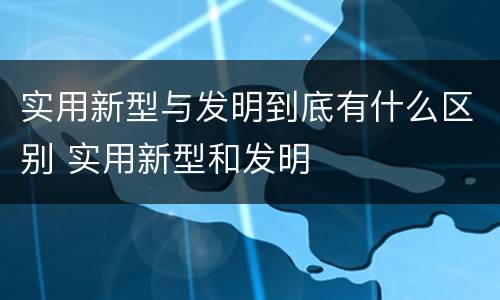 实用新型与发明到底有什么区别 实用新型和发明